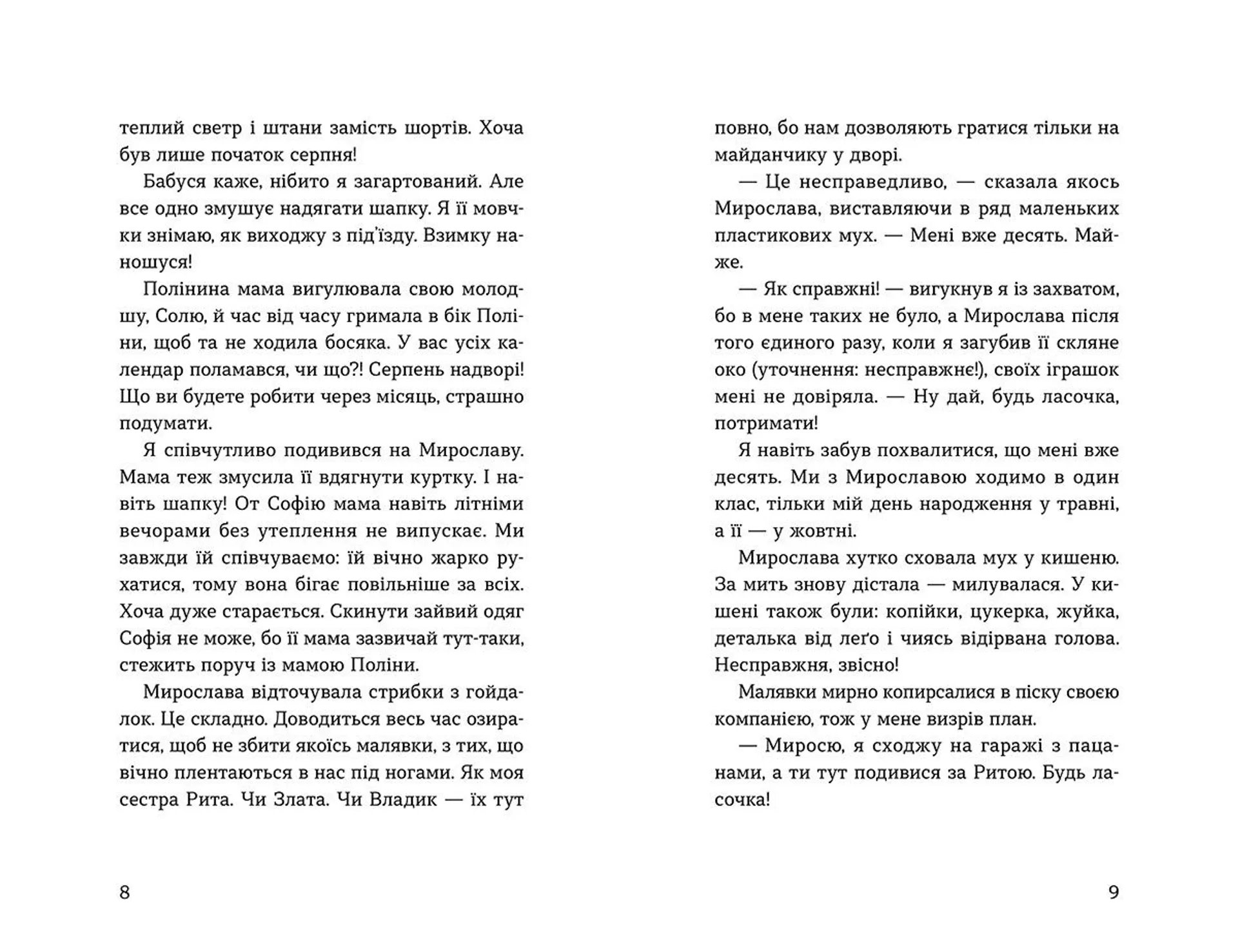 теплий светр і штани замість шортів. Хоча був лише початок серпня!

Бабуся каже, нібито я загартований. Але все одно змушує надягати шапку. Я її мовчки знімаю, як виходжу з під'їзду. Взимку наношуся!

Полінина мама вигулювала свою молодшу, Солю, й час від часу гримала в бік Поліни, щоб та не ходила босяка. У вас усіх календар поламався, чи що?! Серпень надворі! Що ви будете робити через місяць, страшно подумати.

Я співчутливо подивився на Мирославу. Мама теж змусила її вдягнути куртку. І навіть шапку! От Софію мама навіть літніми вечорами без утеплення не випускає. Ми завжди їй співчуваємо: їй вічно жарко рухатися, тому вона бігає повільніше за всіх. Хоча дуже старається. Скинути зайвий одяг Софія не може, бо її мама зазвичай тут-таки, стежить поруч із мамою Поліни.

Мирослава відточувала стрибки з гойдалок. Це складно. Доводиться весь час озиратися, щоб не збити якоїсь малявки, з тих, що вічно плентаються в нас під ногами. Як моя сестра Рита. Чи Злата. Чи Владик — їх тут

8

повно, бо нам дозволяють гратися тільки на майданчику у дворі.

— Це несправедливо, — сказала якось Мирослава, виставляючи в ряд маленьких пластикових мух. — Мені вже десять. Майже.

— Як справжні! — вигукнув я із захватом, бо в мене таких не було, а Мирослава після того єдиного разу, коли я загубив її скляне око (уточнення: несправжнє!), своїх іграшок мені не довіряла. — Ну дай, будь ласочка, потримати!

Я навіть забув похвалитися, що мені вже десять. Ми з Мирославою ходимо в один клас, тільки мій день народження у травні, а її — у жовтні.

Мирослава хутко сховала мух у кишеню. За мить знову дістала — милувалася. У кишені також були: копійки, цукерка, жуйка, деталька від леґо і чиясь відірвана голова. Несправжня, звісно!

Малявки мирно копирсалися в піску своєю компанією, тож у мене визрів план.

— Миросю, я сходжу на гаражі з пацанами, а ти тут подивися за Ритою. Будь ласочка!

9